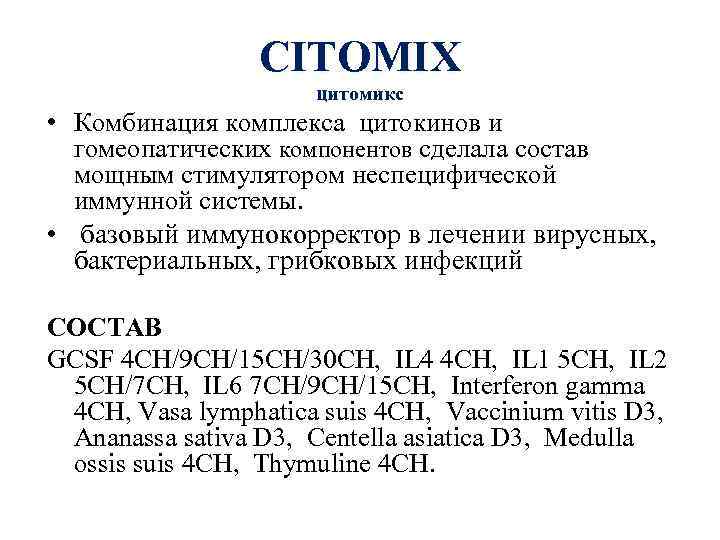 CITOMIX
цитомикс

• Комбинация комплекса цитокинов и гомеопатических компонентов сделала состав мощным стимулятором неспецифической иммунной системы.
• базовый иммунокорректор в лечении вирусных, бактериальных, грибковых инфекций

СОСТАВ
GCSF 4CH/9CH/15CH/30CH, IL4 4CH, IL1 5CH, IL2 5CH/7CH, IL6 7CH/9CH/15CH, Interferon gamma 4CH, Vasa lymphatica suis 4CH, Vaccinium vitis D3, Ananassa sativa D3, Centella asiatica D3, Medulla ossis suis 4CH, Thymuline 4CH.